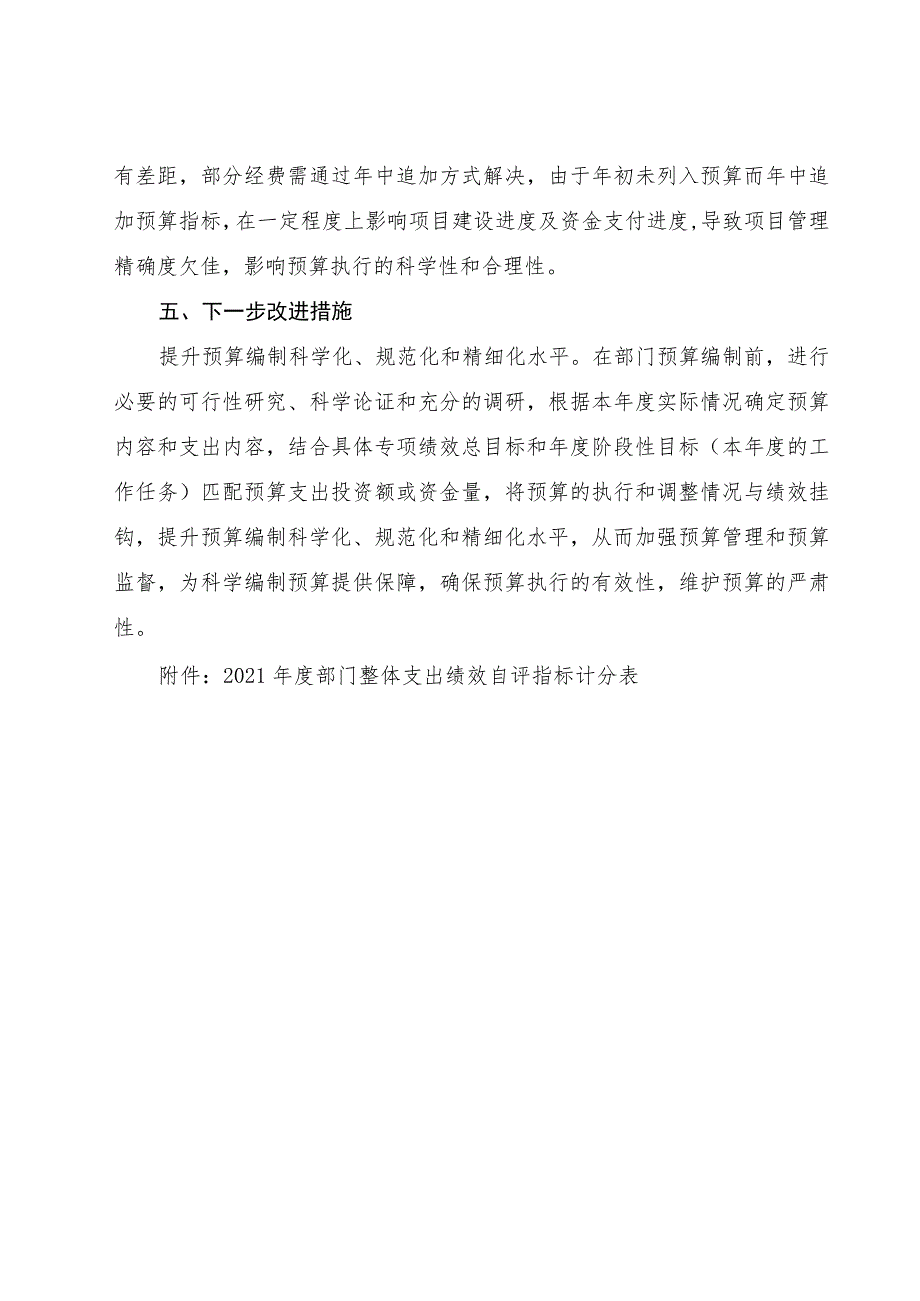 有差距，部分经费需通过年中追加方式解决，由于年初未列入预算而年中追加预算指标，在一定程度上影响项目建设进度及资金支付进度，导致项目管理精确度欠佳，影响预算执行的科学性和合理性。

五、下一步改进措施

提升预算编制科学化、规范化和精细化水平。在部门预算编制前，进行必要的可行性研究、科学论证和充分的调研，根据本年度实际情况确定预算内容和支出内容，结合具体专项绩效总目标和年度阶段性目标（本年度的工作任务）匹配预算支出投资额或资金量，将预算的执行和调整情况与绩效挂钩，提升预算编制科学化、规范化和精细化水平，从而加强预算管理和预算监督，为科学编制预算提供保障，确保预算执行的有效性，维护预算的严肃性。

附件：2021年度部门整体支出绩效自评指标计分表